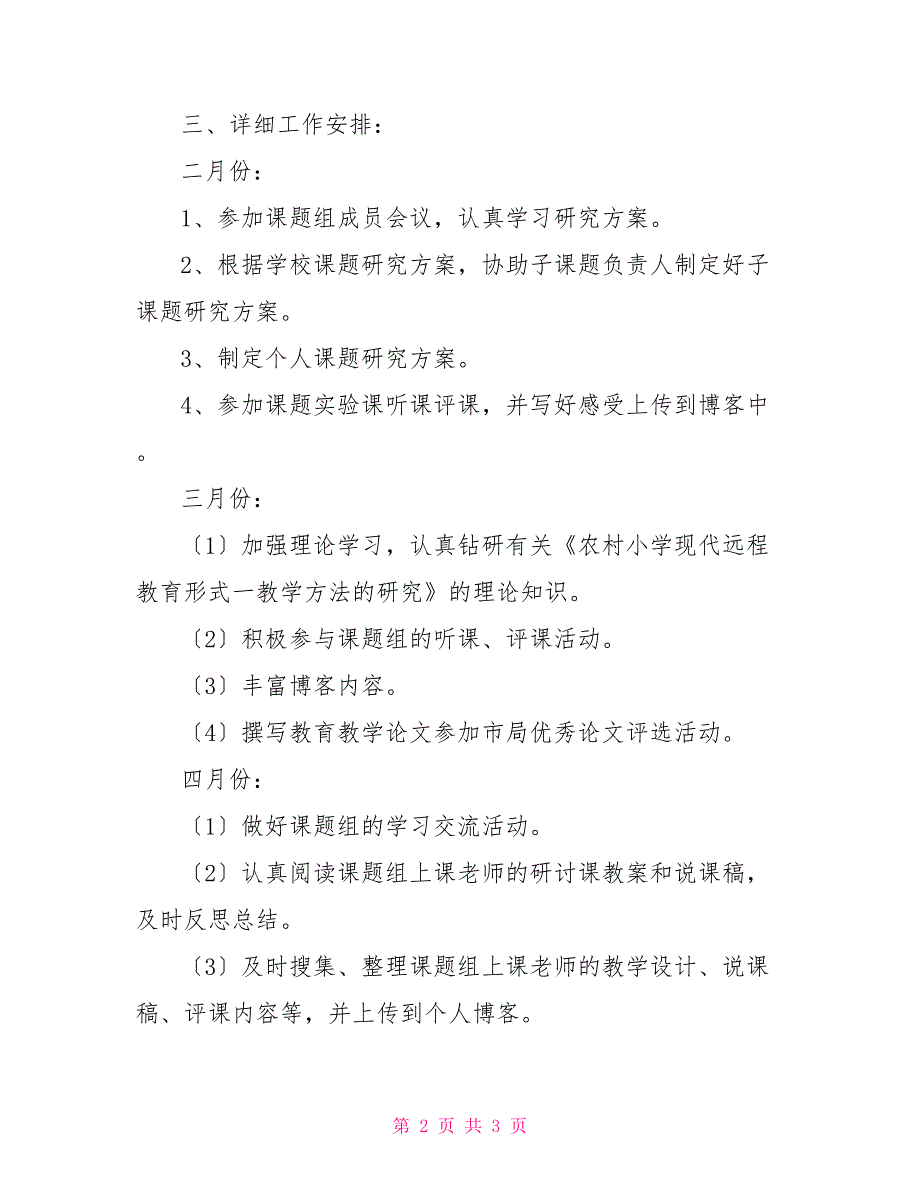 三、详细工作安排：

二月份：

1、参加课题组成员会议，认真学习研究方案。

2、根据学校课题研究方案，协助子课题负责人制定好子课题研究方案。

3、制定个人课题研究方案。

4、参加课题实验课听课评课，并写好感受上传到博客中。

三月份：

〔1〕加强理论学习，认真钻研有关《农村小学现代远程教育形式一教学方法的研究》的理论知识。

〔2〕积极参与课题组的听课、评课活动。

〔3〕丰富博客内容。

〔4〕撰写教育教学论文参加市局优秀论文评选活动。

四月份：

〔1〕做好课题组的学习交流活动。

〔2〕认真阅读课题组上课老师的研讨课教案和说课稿，及时反思总结。

〔3〕及时搜集、整理课题组上课老师的教学设计、说课稿、评课内容等，并上传到个人博客。

第 2 页 共 3 页